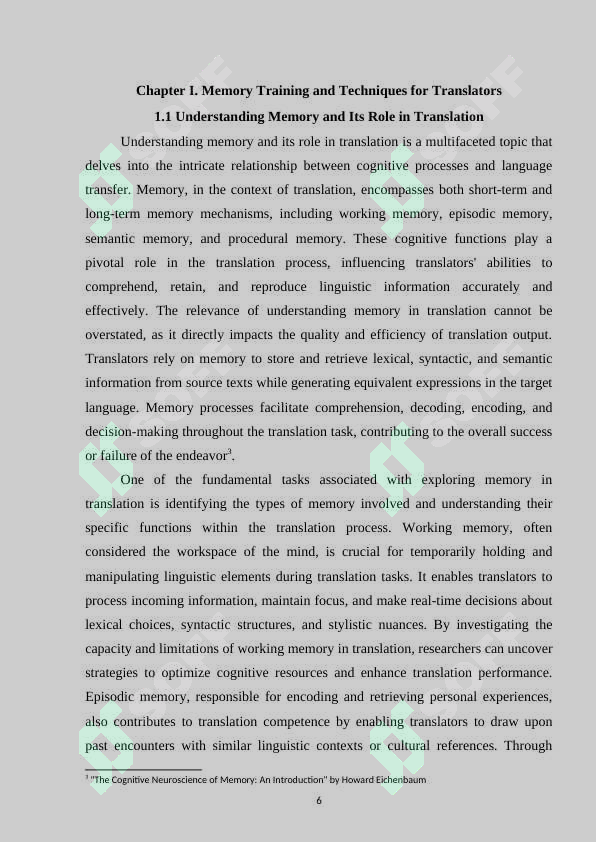 Chapter I. Memory Training and Techniques for Translators

1.1 Understanding Memory and Its Role in Translation

Understanding memory and its role in translation is a multifaceted topic that delves into the intricate relationship between cognitive processes and language transfer. Memory, in the context of translation, encompasses both short-term and long-term memory mechanisms, including working memory, episodic memory, semantic memory, and procedural memory. These cognitive functions play a pivotal role in the translation process, influencing translators' abilities to comprehend, retain, and reproduce linguistic information accurately and effectively. The relevance of understanding memory in translation cannot be overstated, as it directly impacts the quality and efficiency of translation output. Translators rely on memory to store and retrieve lexical, syntactic, and semantic information from source texts while generating equivalent expressions in the target language. Memory processes facilitate comprehension, decoding, encoding, and decision-making throughout the translation task, contributing to the overall success or failure of the endeavor$^3$.

One of the fundamental tasks associated with exploring memory in translation is identifying the types of memory involved and understanding their specific functions within the translation process. Working memory, often considered the workspace of the mind, is crucial for temporarily holding and manipulating linguistic elements during translation tasks. It enables translators to process incoming information, maintain focus, and make real-time decisions about lexical choices, syntactic structures, and stylistic nuances. By investigating the capacity and limitations of working memory in translation, researchers can uncover strategies to optimize cognitive resources and enhance translation performance. Episodic memory, responsible for encoding and retrieving personal experiences, also contributes to translation competence by enabling translators to draw upon past encounters with similar linguistic contexts or cultural references. Through

$^3$ "The Cognitive Neuroscience of Memory: An Introduction" by Howard Eichenbaum

6